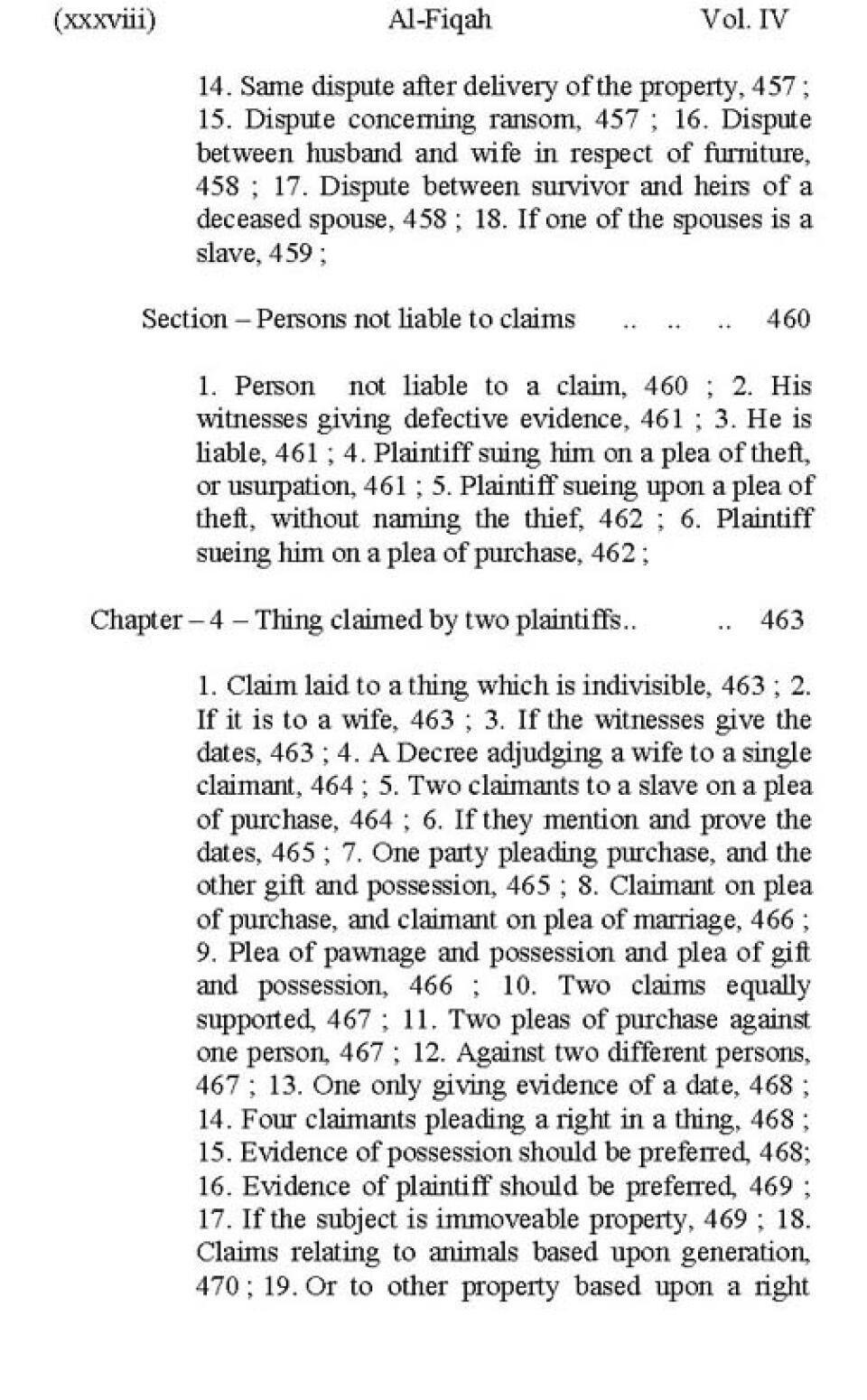 (xxxviii) Al-Fiqah Vol. IV

14. Same dispute after delivery of the property, 457 ; 15. Dispute concerning ransom, 457 ; 16. Dispute between husband and wife in respect of furniture, 458 ; 17. Dispute between survivor and heirs of a deceased spouse, 458 ; 18. If one of the spouses is a slave, 459 ;

Section – Persons not liable to claims .. .. .. 460

1. Person not liable to a claim, 460 ; 2. His witnesses giving defective evidence, 461 ; 3. He is liable, 461 ; 4. Plaintiff suing him on a plea of theft, or usurpation, 461 ; 5. Plaintiff sueing upon a plea of theft, without naming the thief, 462 ; 6. Plaintiff sueing him on a plea of purchase, 462 ;

Chapter – 4 – Thing claimed by two plaintiffs.. .. 463

1. Claim laid to a thing which is indivisible, 463 ; 2. If it is to a wife, 463 ; 3. If the witnesses give the dates, 463 ; 4. A Decree adjudging a wife to a single claimant, 464 ; 5. Two claimants to a slave on a plea of purchase, 464 ; 6. If they mention and prove the dates, 465 ; 7. One party pleading purchase, and the other gift and possession, 465 ; 8. Claimant on plea of purchase, and claimant on plea of marriage, 466 ; 9. Plea of pawnage and possession and plea of gift and possession, 466 ; 10. Two claims equally supported, 467 ; 11. Two pleas of purchase against one person, 467 ; 12. Against two different persons, 467 ; 13. One only giving evidence of a date, 468 ; 14. Four claimants pleading a right in a thing, 468 ; 15. Evidence of possession should be preferred, 468; 16. Evidence of plaintiff should be preferred, 469 ; 17. If the subject is immoveable property, 469 ; 18. Claims relating to animals based upon generation, 470 ; 19. Or to other property based upon a right